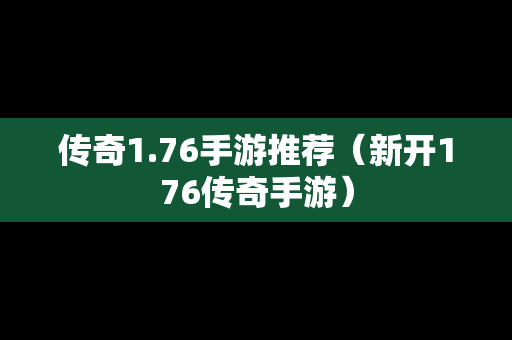 传奇1.76手游推荐（新开176传奇手游）